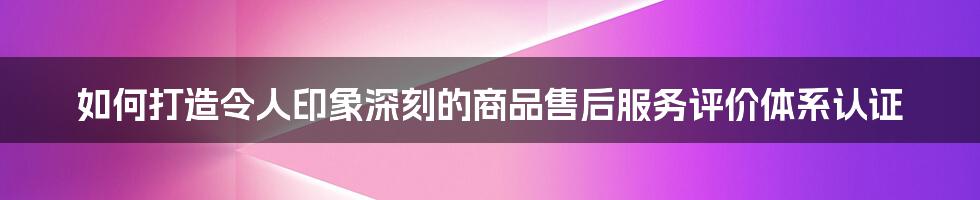 如何打造令人印象深刻的商品售后服务评价体系认证